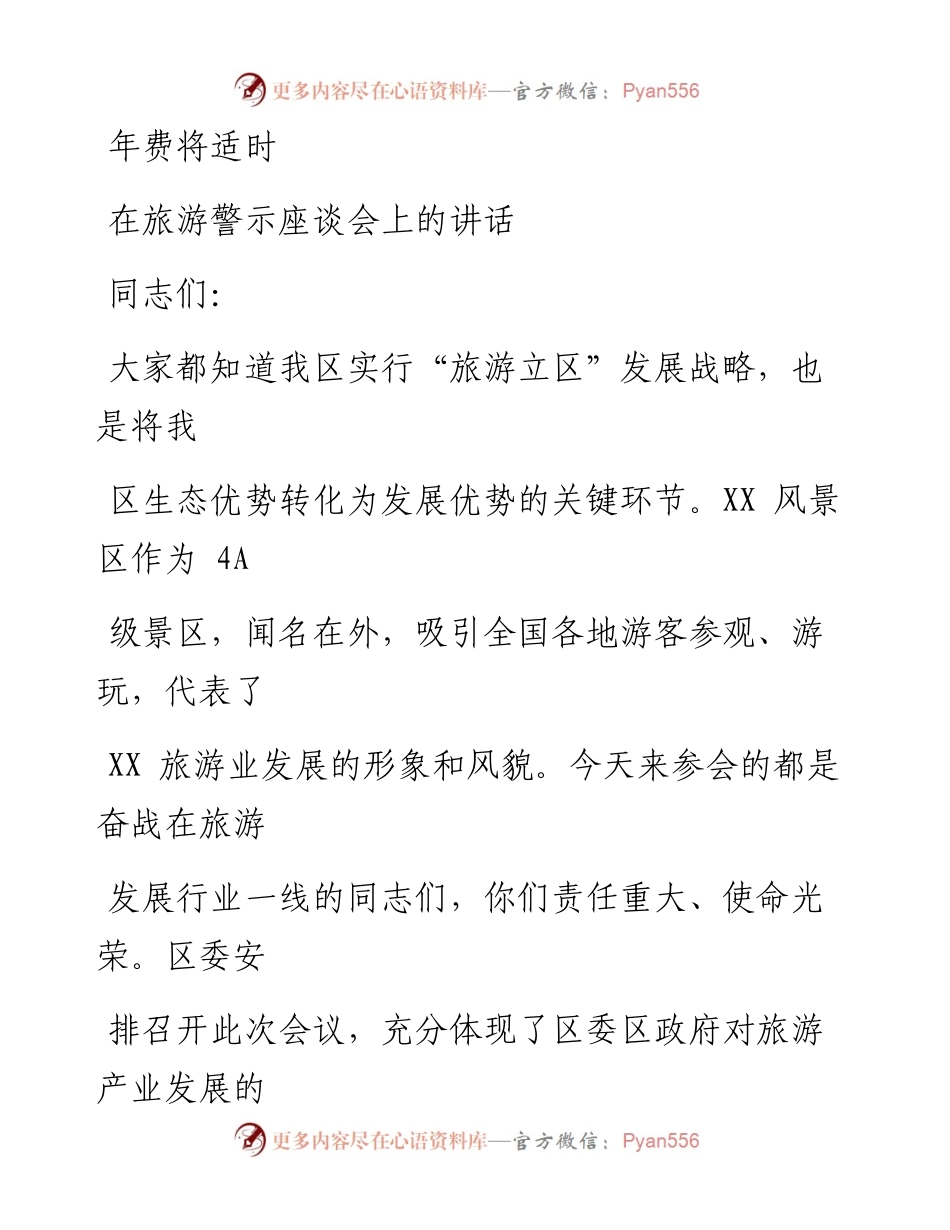 更多内容尽在心语资料库—官方微信：Pyan556

年费将适时

在旅游警示座谈会上的讲话

同志们:

大家都知道我区实行“旅游立区”发展战略，也是将我

区生态优势转化为发展优势的关键环节。XX 风景区作为 4A

级景区，闻名在外，吸引全国各地游客参观、游玩，代表了

XX 旅游业发展的形象和风貌。今天来参会的都是奋战在旅游

发展行业一线的同志们，你们责任重大、使命光荣。区委安

排召开此次会议，充分体现了区委区政府对旅游产业发展的

更多内容尽在心语资料库—官方微信：Pyan556